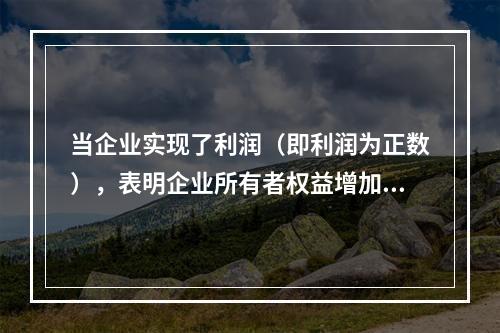 当企业实现了利润（即利润为正数），表明企业所有者权益增加...